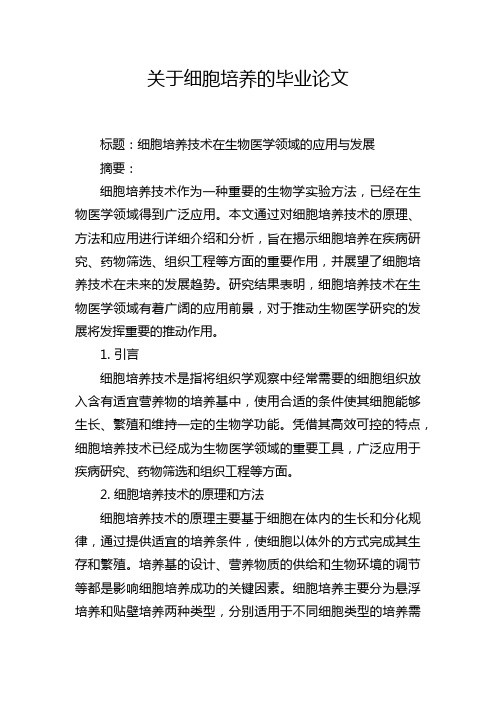 关于细胞培养的毕业论文

标题：细胞培养技术在生物医学领域的应用与发展

摘要：

细胞培养技术作为一种重要的生物学实验方法，已经在生物医学领域得到广泛应用。本文通过对细胞培养技术的原理、方法和应用进行详细介绍和分析，旨在揭示细胞培养在疾病研究、药物筛选、组织工程等方面的重要作用，并展望了细胞培养技术在未来的发展趋势。研究结果表明，细胞培养技术在生物医学领域有着广阔的应用前景，对于推动生物医学研究的发展将发挥重要的推动作用。

1. 引言

细胞培养技术是指将组织学观察中经常需要的细胞组织放入含有适宜营养物的培养基中，使用合适的条件使其细胞能够生长、繁殖和维持一定的生物学功能。凭借其高效可控的特点，细胞培养技术已经成为生物医学领域的重要工具，广泛应用于疾病研究、药物筛选和组织工程等方面。

2. 细胞培养技术的原理和方法

细胞培养技术的原理主要基于细胞在体内的生长和分化规律，通过提供适宜的培养条件，使细胞以体外的方式完成其生存和繁殖。培养基的设计、营养物质的供给和生物环境的调节等都是影响细胞培养成功的关键因素。细胞培养主要分为悬浮培养和贴壁培养两种类型，分别适用于不同细胞类型的培养需